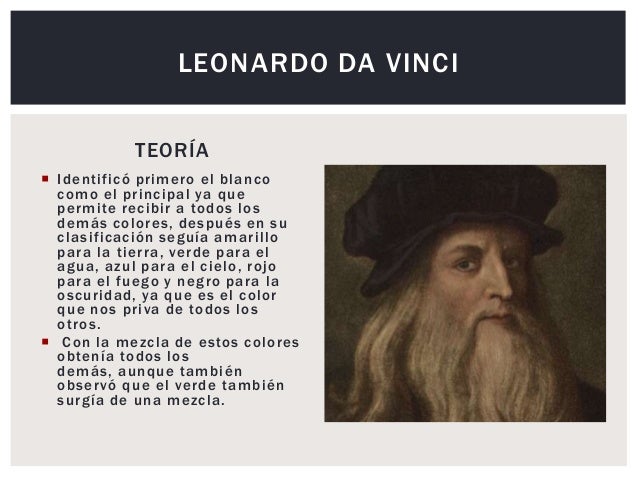 LEONARDO DA VINCI

TEORÍA

• Identificó primero el blanco como el principal ya que permite recibir a todos los demás colores, después en su clasificación seguía amarillo para la tierra, verde para el agua, azul para el cielo, rojo para el fuego y negro para la oscuridad, ya que es el color que nos priva de todos los otros.
• Con la mezcla de estos colores obtenía todos los demás, aunque también observó que el verde también surgía de una mezcla.